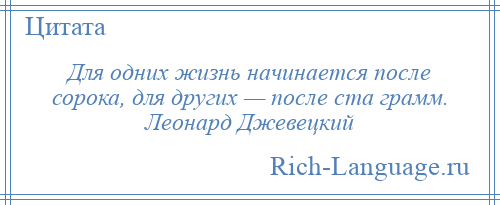 Цитата

Для одних жизнь начинается после сорока, для других — после ста грамм.
Леонард Джевецкий

Rich-Language.ru